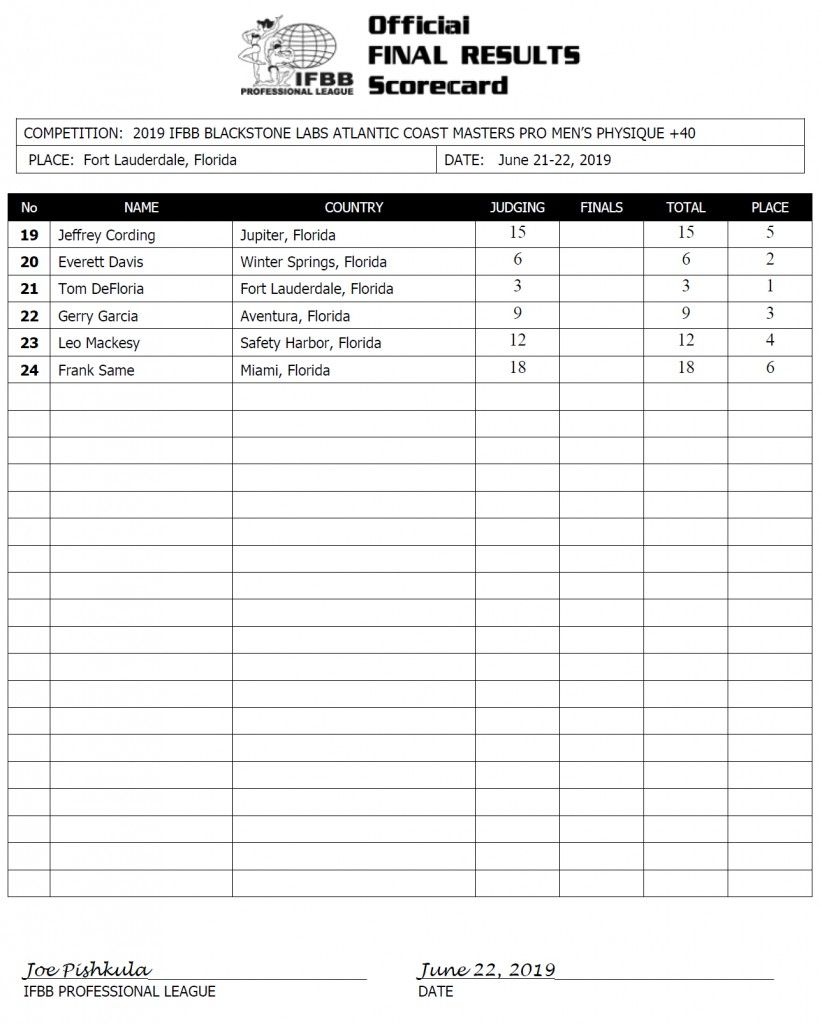 IFBB PROFESSIONAL LEAGUE

Official FINAL RESULTS Scorecard

COMPETITION: 2019 IFBB BLACKSTONE LABS ATLANTIC COAST MASTERS PRO MEN'S PHYSIQUE +40

PLACE: Fort Lauderdale, Florida

DATE: June 21-22, 2019

| No | NAME | COUNTRY | JUDGING | FINALS | TOTAL | PLACE |
|---|---|---|---|---|---|---|
| 19 | Jeffrey Cording | Jupiter, Florida | 15 | | 15 | 5 |
| 20 | Everett Davis | Winter Springs, Florida | 6 | | 6 | 2 |
| 21 | Tom DeFloria | Fort Lauderdale, Florida | 3 | | 3 | 1 |
| 22 | Gerry Garcia | Aventura, Florida | 9 | | 9 | 3 |
| 23 | Leo Mackesy | Safety Harbor, Florida | 12 | | 12 | 4 |
| 24 | Frank Same | Miami, Florida | 18 | | 18 | 6 |

Joe Pishkula
IFBB PROFESSIONAL LEAGUE

June 22, 2019
DATE